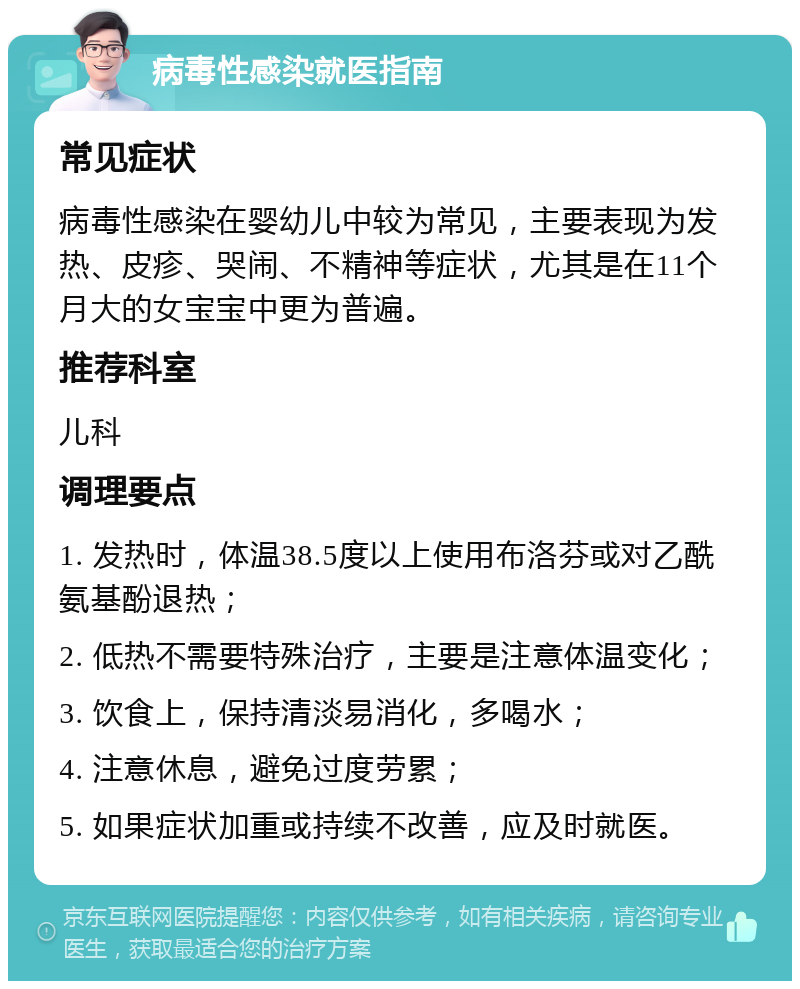 病毒性感染就医指南

常见症状

病毒性感染在婴幼儿中较为常见，主要表现为发热、皮疹、哭闹、不精神等症状，尤其是在11个月大的女宝宝中更为普遍。

推荐科室

儿科

调理要点

1. 发热时，体温38.5度以上使用布洛芬或对乙酰氨基酚退热；

2. 低热不需要特殊治疗，主要是注意体温变化；

3. 饮食上，保持清淡易消化，多喝水；

4. 注意休息，避免过度劳累；

5. 如果症状加重或持续不改善，应及时就医。

京东互联网医院提醒您：内容仅供参考，如有相关疾病，请咨询专业医生，获取最适合您的治疗方案